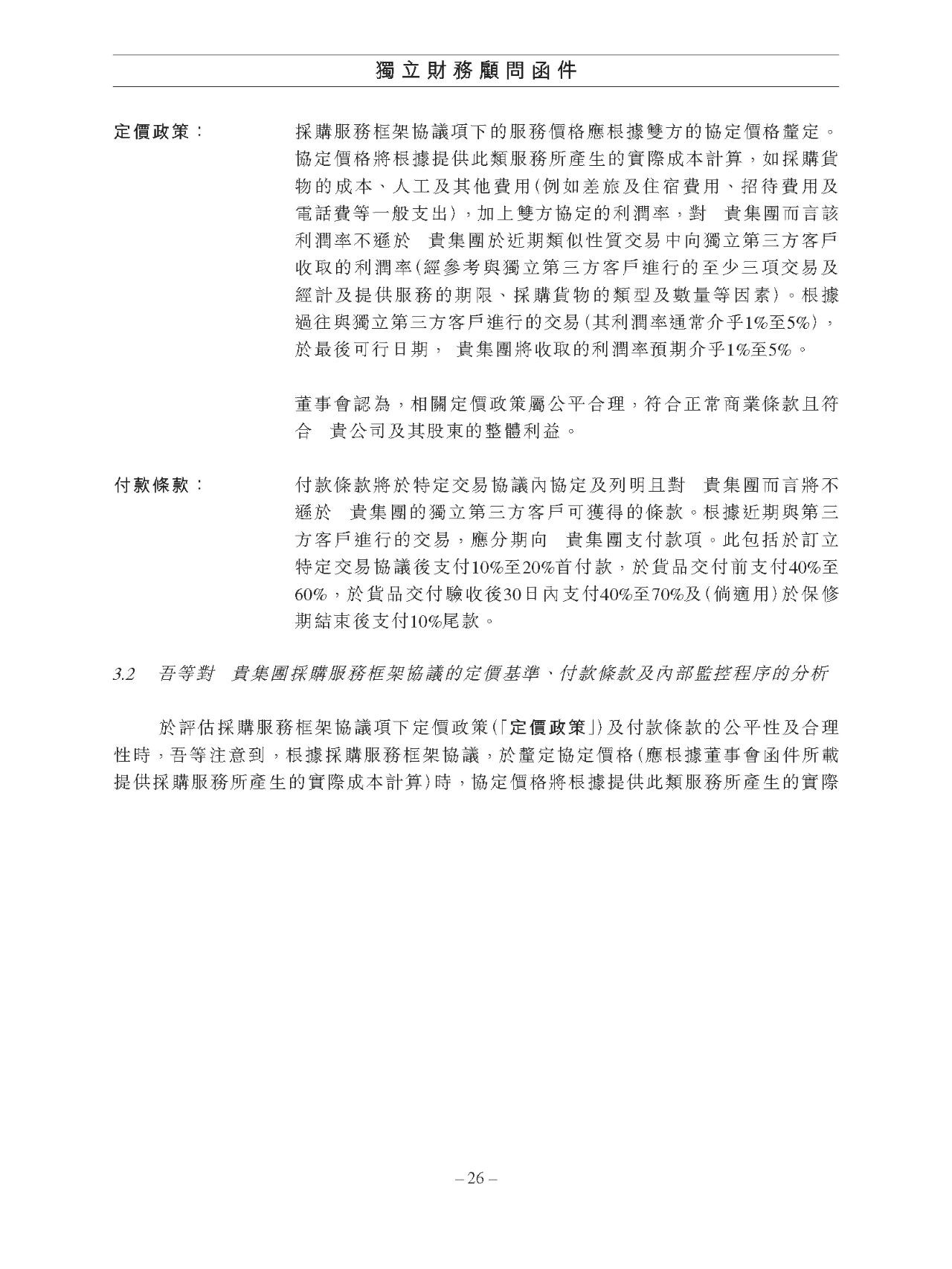 獨立財務顧問函件

定價政策： 採購服務框架協議項下的服務價格應根據雙方的協定價格釐定。協定價格將根據提供此類服務所產生的實際成本計算，如採購貨物的成本、人工及其他費用(例如差旅及住宿費用、招待費用及電話費等一般支出)，加上雙方協定的利潤率，對　貴集團而言該利潤率不遜於　貴集團於近期類似性質交易中向獨立第三方客戶收取的利潤率(經參考與獨立第三方客戶進行的至少三項交易及經計及提供服務的期限、採購貨物的類型及數量等因素)。根據過往與獨立第三方客戶進行的交易(其利潤率通常介乎1%至5%)，於最後可行日期，　貴集團將收取的利潤率預期介乎1%至5%。

董事會認為，相關定價政策屬公平合理，符合正常商業條款且符合　貴公司及其股東的整體利益。

付款條款： 付款條款將於特定交易協議內協定及列明且對　貴集團而言將不遜於　貴集團的獨立第三方客戶可獲得的條款。根據近期與第三方客戶進行的交易，應分期向　貴集團支付款項。此包括於訂立特定交易協議後支付10%至20%首付款，於貨品交付前支付40%至60%，於貨品交付驗收後30日內支付40%至70%及(倘適用)於保修期結束後支付10%尾款。

3.2　吾等對　貴集團採購服務框架協議的定價基準、付款條款及內部監控程序的分析

於評估採購服務框架協議項下定價政策(「定價政策」)及付款條款的公平性及合理性時，吾等注意到，根據採購服務框架協議，於釐定協定價格(應根據董事會函件所載提供採購服務所產生的實際成本計算)時，協定價格將根據提供此類服務所產生的實際

– 26 –